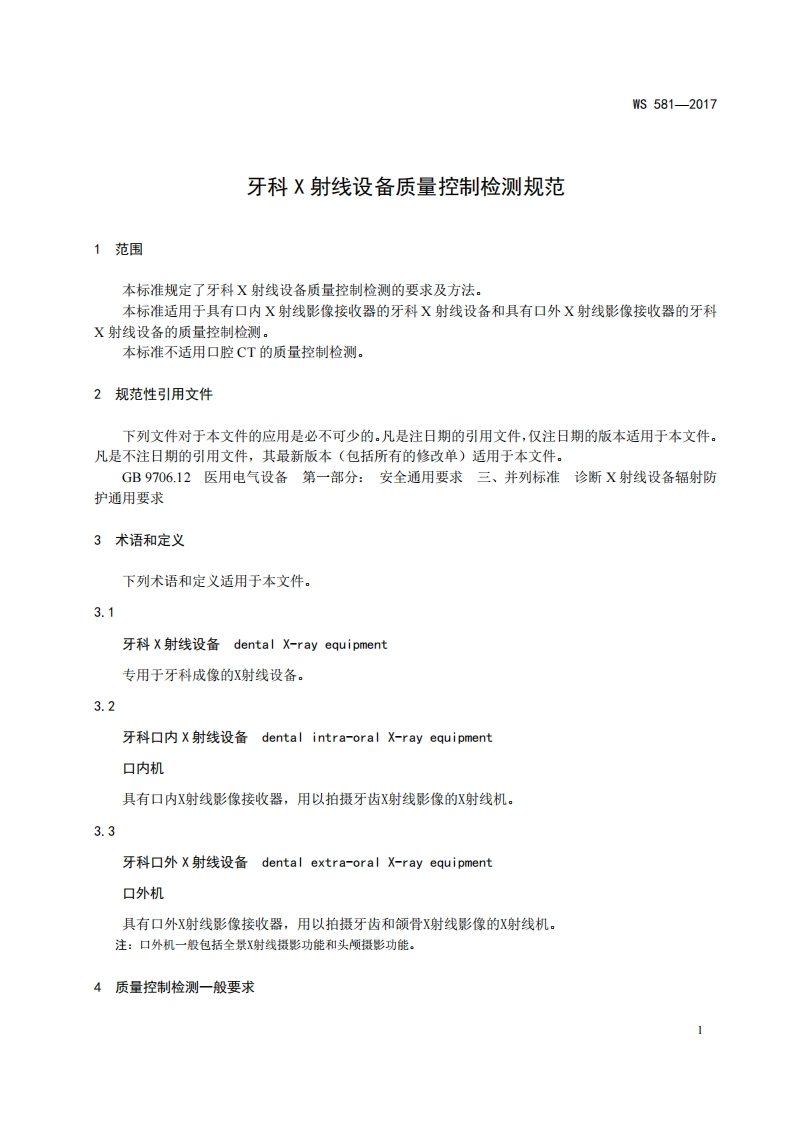 WS 581—2017

牙科 X 射线设备质量控制检测规范

1 范围

本标准规定了牙科 X 射线设备质量控制检测的要求及方法。

本标准适用于具有口内 X 射线影像接收器的牙科 X 射线设备和具有口外 X 射线影像接收器的牙科 X 射线设备的质量控制检测。

本标准不适用口腔 CT 的质量控制检测。

2 规范性引用文件

下列文件对于本文件的应用是必不可少的。凡是注日期的引用文件，仅注日期的版本适用于本文件。凡是不注日期的引用文件，其最新版本（包括所有的修改单）适用于本文件。

GB 9706.12 医用电气设备 第一部分： 安全通用要求 三、并列标准 诊断 X 射线设备辐射防护通用要求

3 术语和定义

下列术语和定义适用于本文件。

3.1

牙科 X 射线设备 dental X-ray equipment

专用于牙科成像的X射线设备。

3.2

牙科口内 X 射线设备 dental intra-oral X-ray equipment

口内机

具有口内X射线影像接收器，用以拍摄牙齿X射线影像的X射线机。

3.3

牙科口外 X 射线设备 dental extra-oral X-ray equipment

口外机

具有口外X射线影像接收器，用以拍摄牙齿和颌骨X射线影像的X射线机。

注：口外机一般包括全景X射线摄影功能和头颅摄影功能。

4 质量控制检测一般要求

1